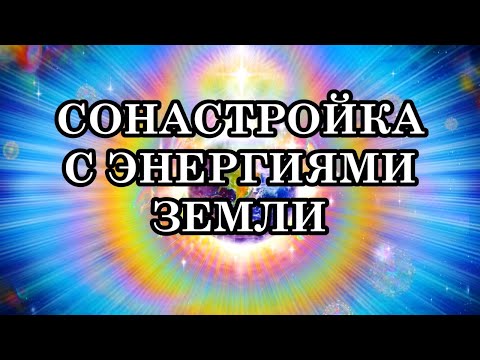 СОНАСТРОЙКА С ЭНЕРГИЯМИ ЗЕМЛИ